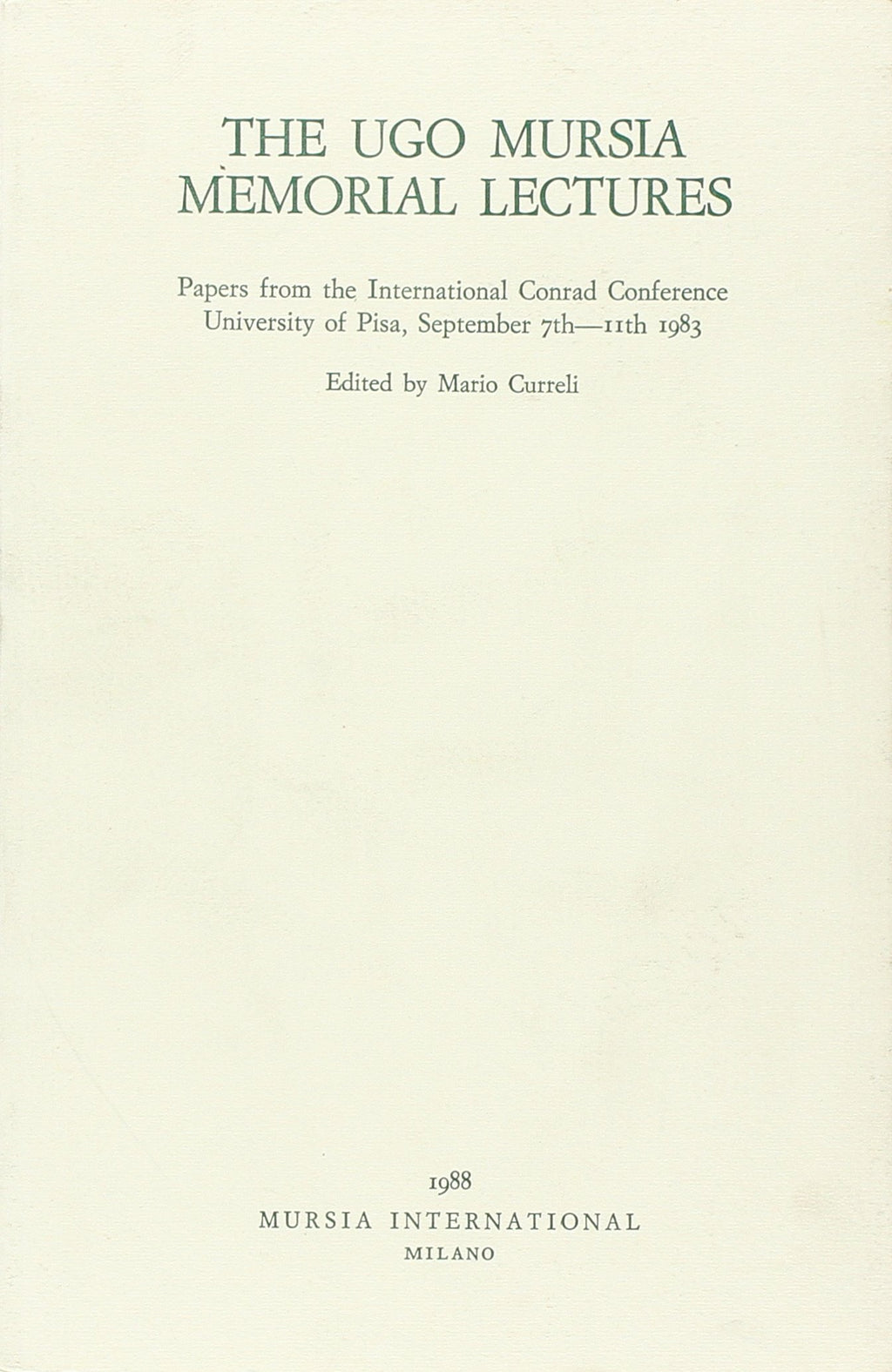 THE UGO MURSIA
MEMORIAL LECTURES

Papers from the International Conrad Conference
University of Pisa, September 7th—11th 1983

Edited by Mario Curreli

1988
MURSIA INTERNATIONAL
MILANO